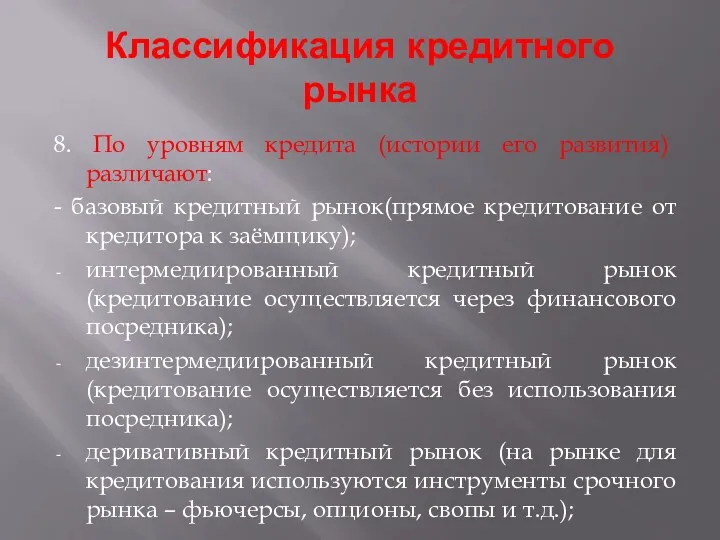 Классификация кредитного рынка

8. По уровням кредита (истории его развития) различают:

- базовый кредитный рынок(прямое кредитование от кредитора к заёмщику);

- интермедиированный кредитный рынок (кредитование осуществляется через финансового посредника);

- дезинтермедиированный кредитный рынок (кредитование осуществляется без использования посредника);

- деривативный кредитный рынок (на рынке для кредитования используются инструменты срочного рынка – фьючерсы, опционы, свопы и т.д.);